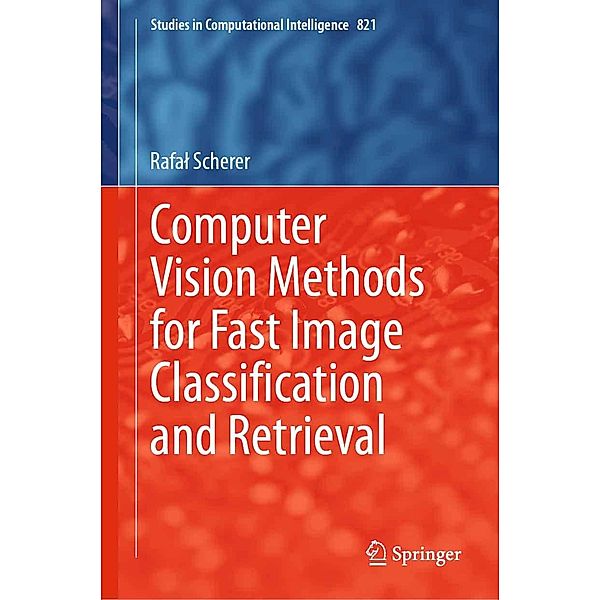 Studies in Computational Intelligence 821

Rafał Scherer

Computer Vision Methods for Fast Image Classification and Retrieval

Springer